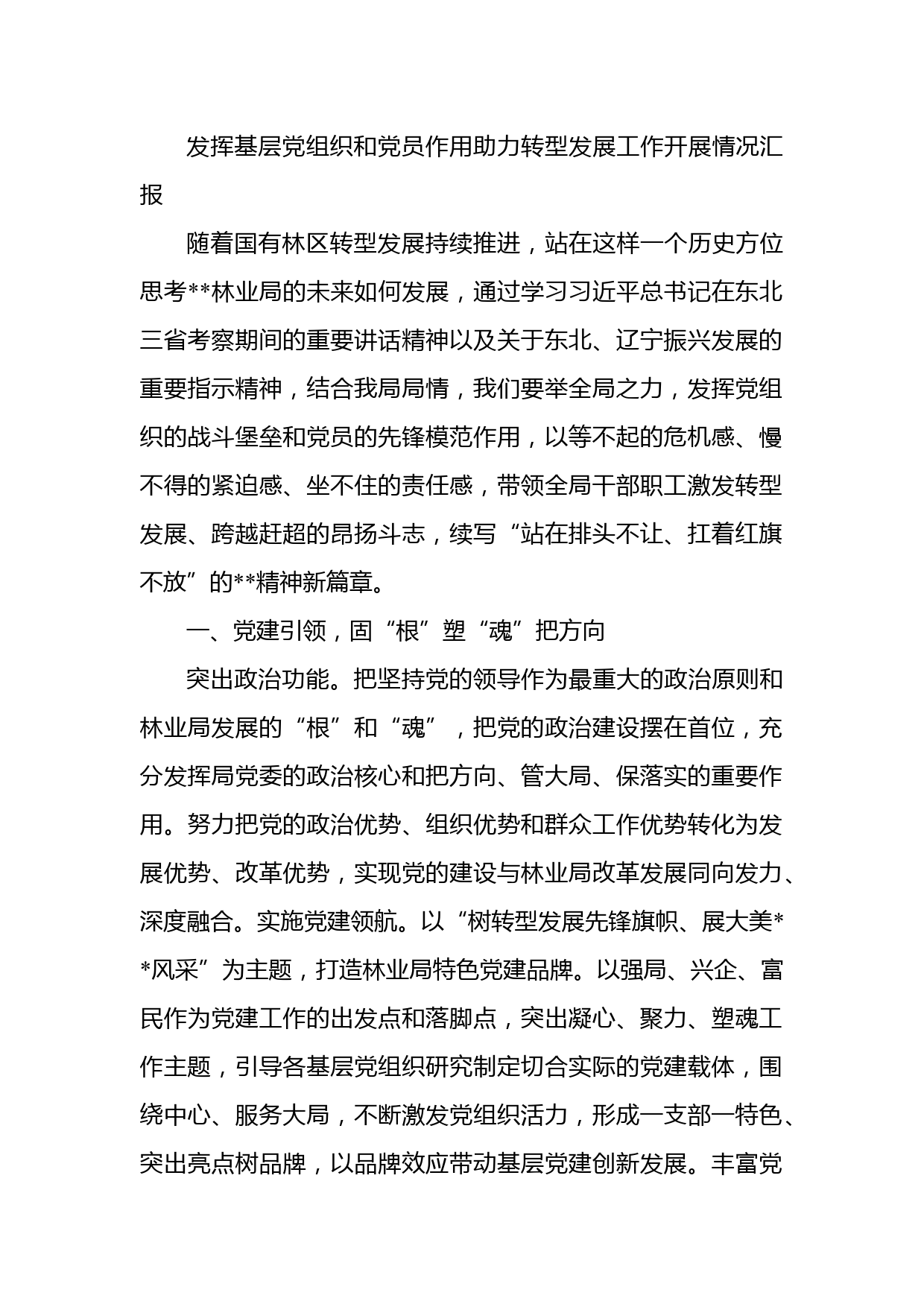 发挥基层党组织和党员作用助力转型发展工作开展情况汇报

随着国有林区转型发展持续推进，站在这样一个历史方位思考**林业局的未来如何发展，通过学习习近平总书记在东北三省考察期间的重要讲话精神以及关于东北、辽宁振兴发展的重要指示精神，结合我局局情，我们要举全局之力，发挥党组织的战斗堡垒和党员的先锋模范作用，以等不起的危机感、慢不得的紧迫感、坐不住的责任感，带领全局干部职工激发转型发展、跨越赶超的昂扬斗志，续写“站在排头不让、扛着红旗不放”的**精神新篇章。

一、党建引领，固“根”塑“魂”把方向

突出政治功能。把坚持党的领导作为最重大的政治原则和林业局发展的“根”和“魂”，把党的政治建设摆在首位，充分发挥局党委的政治核心和把方向、管大局、保落实的重要作用。努力把党的政治优势、组织优势和群众工作优势转化为发展优势、改革优势，实现党的建设与林业局改革发展同向发力、深度融合。实施党建领航。以“树转型发展先锋旗帜、展大美**风采”为主题，打造林业局特色党建品牌。以强局、兴企、富民作为党建工作的出发点和落脚点，突出凝心、聚力、塑魂工作主题，引导各基层党组织研究制定切合实际的党建载体，围绕中心、服务大局，不断激发党组织活力，形成一支部一特色、突出亮点树品牌，以品牌效应带动基层党建创新发展。丰富党